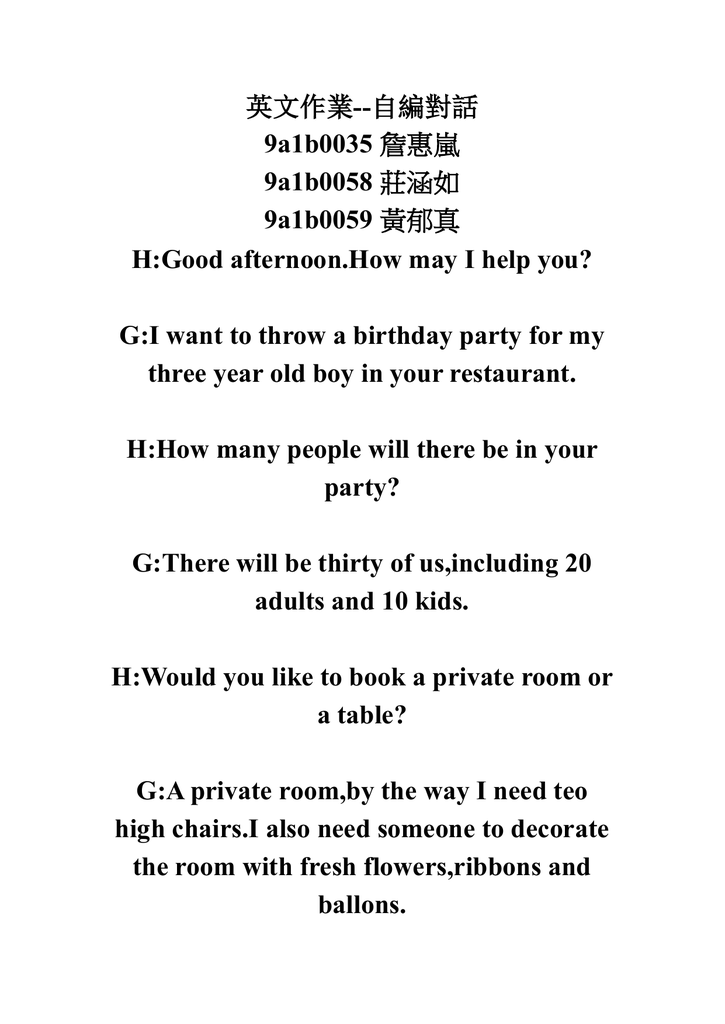 英文作業--自編對話
9a1b0035 詹惠嵐
9a1b0058 莊涵如
9a1b0059 黃郁真
H:Good afternoon.How may I help you?

G:I want to throw a birthday party for my three year old boy in your restaurant.

H:How many people will there be in your party?

G:There will be thirty of us,including 20 adults and 10 kids.

H:Would you like to book a private room or a table?

G:A private room,by the way I need teo high chairs.I also need someone to decorate the room with fresh flowers,ribbons and ballons.